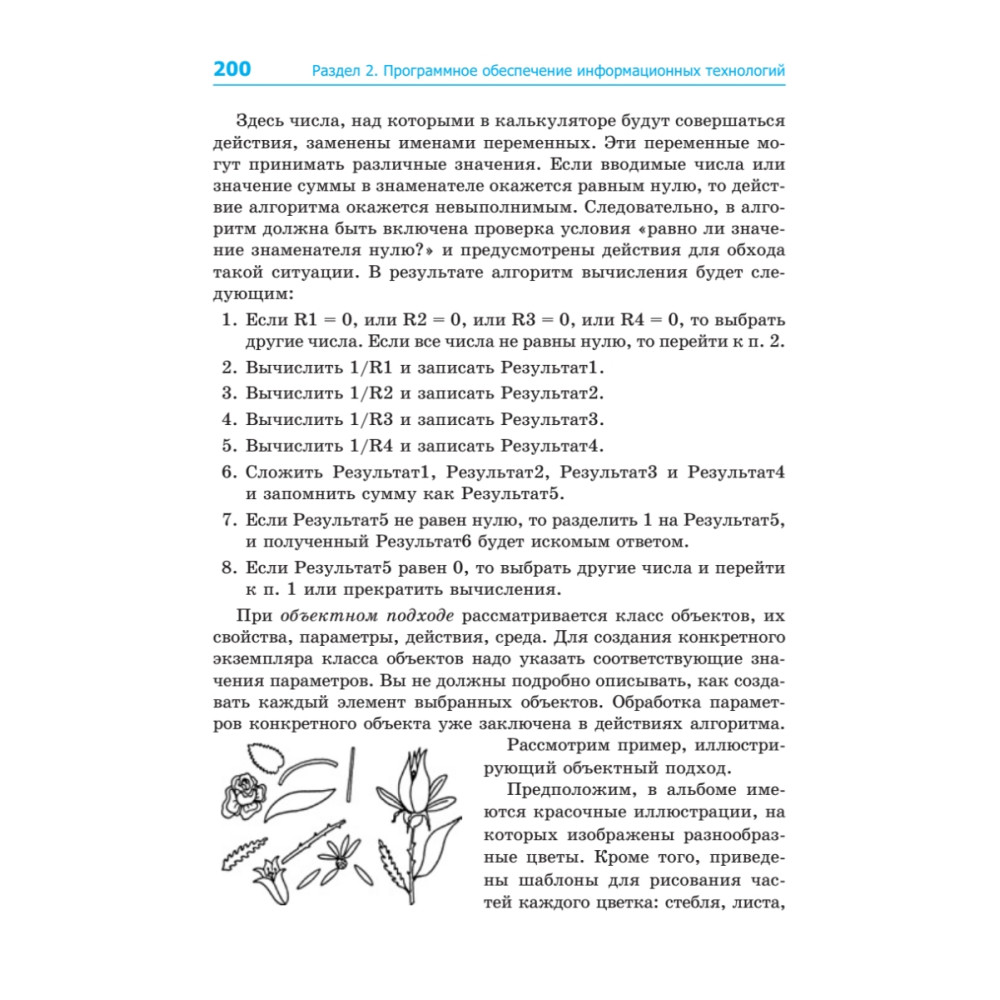 200 Раздел 2. Программное обеспечение информационных технологий

Здесь числа, над которыми в калькуляторе будут совершаться действия, заменены именами переменных. Эти переменные могут принимать различные значения. Если вводимые числа или значение суммы в знаменателе окажется равным нулю, то действие алгоритма окажется невыполнимым. Следовательно, в алгоритм должна быть включена проверка условия «равно ли значение знаменателя нулю?» и предусмотрены действия для обхода такой ситуации. В результате алгоритм вычисления будет следующим:

1. Если R1 = 0, или R2 = 0, или R3 = 0, или R4 = 0, то выбрать другие числа. Если все числа не равны нулю, то перейти к п. 2.
2. Вычислить 1/R1 и записать Результат1.
3. Вычислить 1/R2 и записать Результат2.
4. Вычислить 1/R3 и записать Результат3.
5. Вычислить 1/R4 и записать Результат4.
6. Сложить Результат1, Результат2, Результат3 и Результат4 и запомнить сумму как Результат5.
7. Если Результат5 не равен нулю, то разделить 1 на Результат5, и полученный Результат6 будет искомым ответом.
8. Если Результат5 равен 0, то выбрать другие числа и перейти к п. 1 или прекратить вычисления.

При объектном подходе рассматривается класс объектов, их свойства, параметры, действия, среда. Для создания конкретного экземпляра класса объектов надо указать соответствующие значения параметров. Вы не должны подробно описывать, как создавать каждый элемент выбранных объектов. Обработка параметров конкретного объекта уже заключена в действиях алгоритма.

Рассмотрим пример, иллюстрирующий объектный подход.

Предположим, в альбоме имеются красочные иллюстрации, на которых изображены разнообразные цветы. Кроме того, приведены шаблоны для рисования частей каждого цветка: стебля, листа,